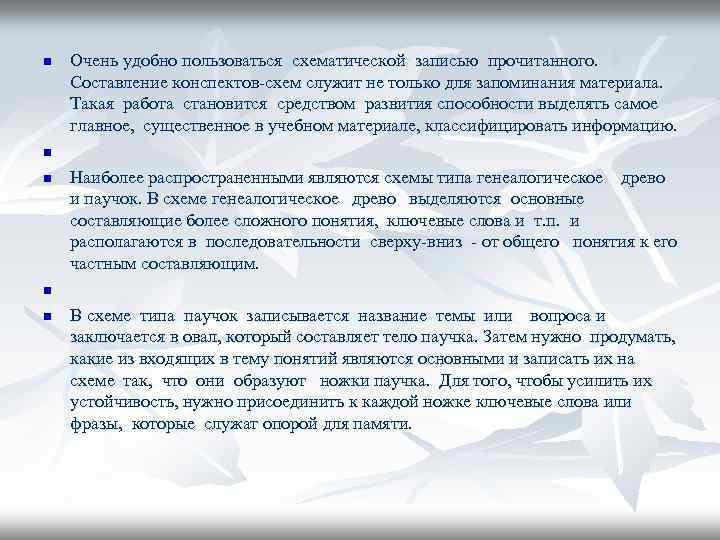 Очень удобно пользоваться схематической записью прочитанного. Составление конспектов-схем служит не только для запоминания материала. Такая работа становится средством развития способности выделять самое главное, существенное в учебном материале, классифицировать информацию.

Наиболее распространенными являются схемы типа генеалогическое древо и паучок. В схеме генеалогическое древо выделяются основные составляющие более сложного понятия, ключевые слова и т.п. и располагаются в последовательности сверху-вниз - от общего понятия к его частным составляющим.

В схеме типа паучок записывается название темы или вопроса и заключается в овал, который составляет тело паучка. Затем нужно продумать, какие из входящих в тему понятий являются основными и записать их на схеме так, что они образуют ножки паучка. Для того, чтобы усилить их устойчивость, нужно присоединить к каждой ножке ключевые слова или фразы, которые служат опорой для памяти.